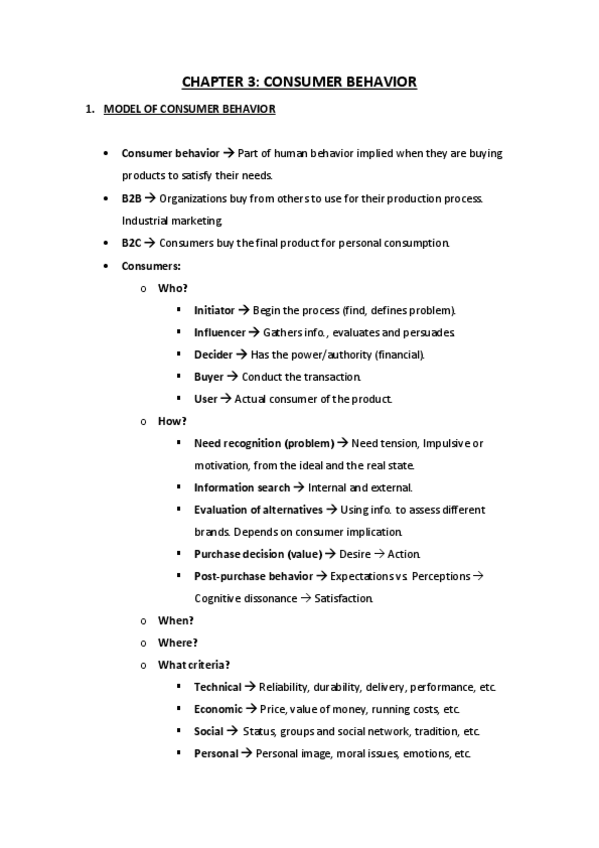 CHAPTER 3: CONSUMER BEHAVIOR

1. MODEL OF CONSUMER BEHAVIOR

• Consumer behavior → Part of human behavior implied when they are buying products to satisfy their needs.
• B2B → Organizations buy from others to use for their production process. Industrial marketing
• B2C → Consumers buy the final product for personal consumption.
• Consumers:
  o Who?
    ▪ Initiator → Begin the process (find, defines problem).
    ▪ Influencer → Gathers info., evaluates and persuades.
    ▪ Decider → Has the power/authority (financial).
    ▪ Buyer → Conduct the transaction.
    ▪ User → Actual consumer of the product.
  o How?
    ▪ Need recognition (problem) → Need tension, Impulsive or motivation, from the ideal and the real state.
    ▪ Information search → Internal and external.
    ▪ Evaluation of alternatives → Using info. to assess different brands. Depends on consumer implication.
    ▪ Purchase decision (value) → Desire → Action.
    ▪ Post-purchase behavior → Expectations vs. Perceptions → Cognitive dissonance → Satisfaction.
  o When?
  o Where?
  o What criteria?
    ▪ Technical → Reliability, durability, delivery, performance, etc.
    ▪ Economic → Price, value of money, running costs, etc.
    ▪ Social → Status, groups and social network, tradition, etc.
    ▪ Personal → Personal image, moral issues, emotions, etc.